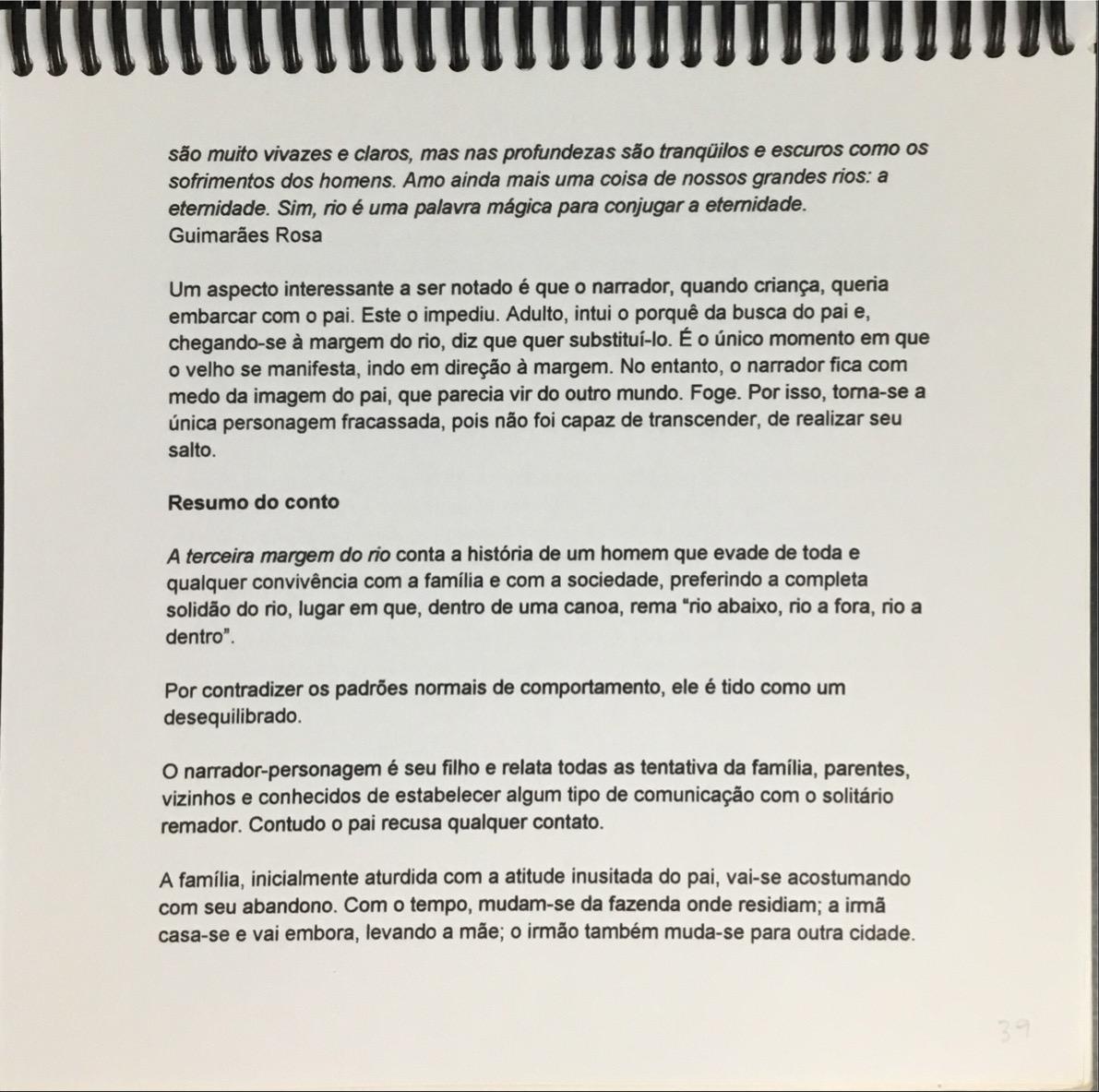 são muito vivazes e claros, mas nas profundezas são tranqüilos e escuros como os sofrimentos dos homens. Amo ainda mais uma coisa de nossos grandes rios: a eternidade. Sim, rio é uma palavra mágica para conjugar a eternidade.
Guimarães Rosa

Um aspecto interessante a ser notado é que o narrador, quando criança, queria embarcar com o pai. Este o impediu. Adulto, intui o porquê da busca do pai e, chegando-se à margem do rio, diz que quer substituí-lo. É o único momento em que o velho se manifesta, indo em direção à margem. No entanto, o narrador fica com medo da imagem do pai, que parecia vir do outro mundo. Foge. Por isso, torna-se a única personagem fracassada, pois não foi capaz de transcender, de realizar seu salto.

Resumo do conto

A terceira margem do rio conta a história de um homem que evade de toda e qualquer convivência com a família e com a sociedade, preferindo a completa solidão do rio, lugar em que, dentro de uma canoa, rema "rio abaixo, rio a fora, rio a dentro".

Por contradizer os padrões normais de comportamento, ele é tido como um desequilibrado.

O narrador-personagem é seu filho e relata todas as tentativa da família, parentes, vizinhos e conhecidos de estabelecer algum tipo de comunicação com o solitário remador. Contudo o pai recusa qualquer contato.

A família, inicialmente aturdida com a atitude inusitada do pai, vai-se acostumando com seu abandono. Com o tempo, mudam-se da fazenda onde residiam; a irmã casa-se e vai embora, levando a mãe; o irmão também muda-se para outra cidade.

39